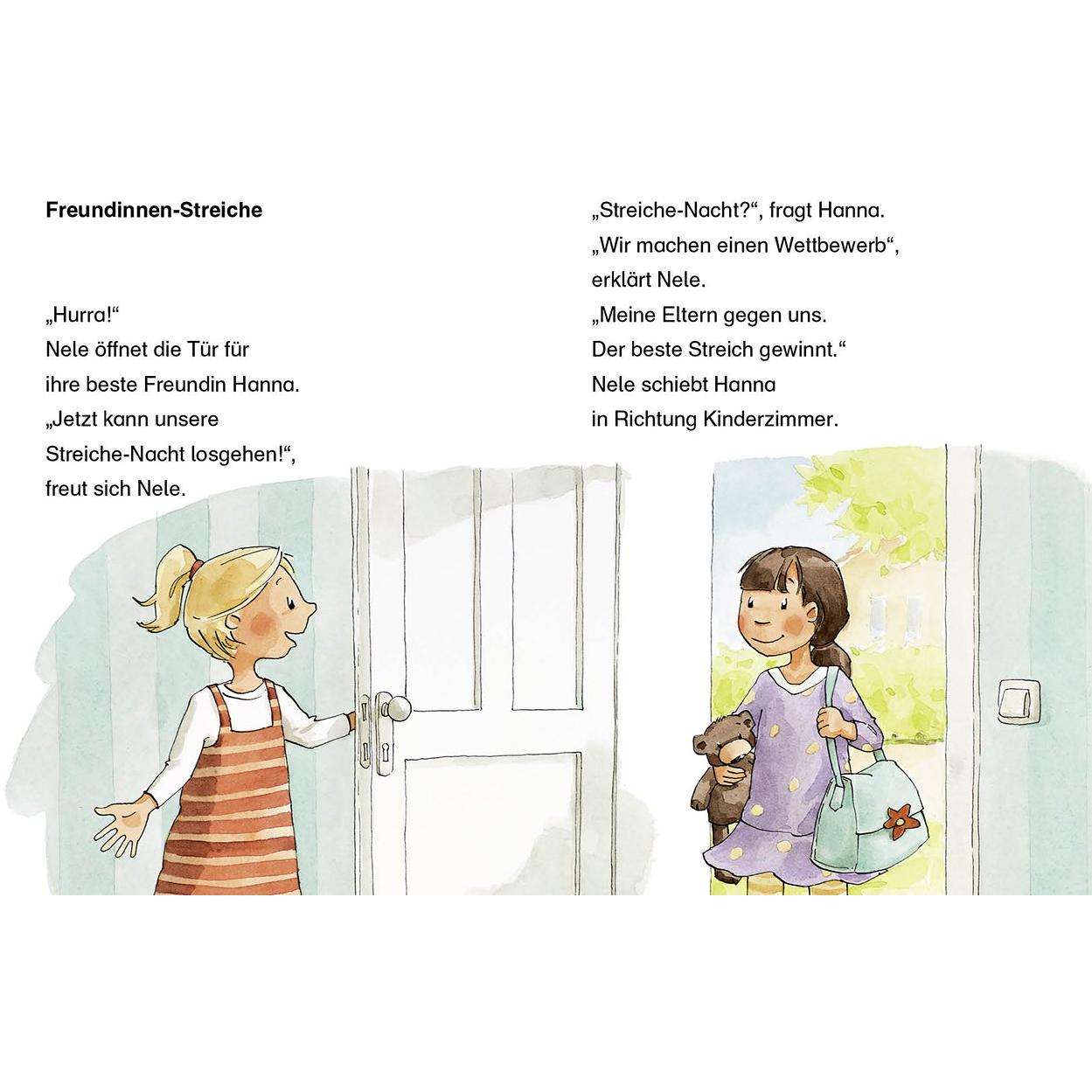 **Freundinnen-Streiche**

„Hurra!“
Nele öffnet die Tür für ihre beste Freundin Hanna.
„Jetzt kann unsere Streiche-Nacht losgehen!“, freut sich Nele.

„Streiche-Nacht?“, fragt Hanna.
„Wir machen einen Wettbewerb“, erklärt Nele.
„Meine Eltern gegen uns.
Der beste Streich gewinnt.“
Nele schiebt Hanna in Richtung Kinderzimmer.